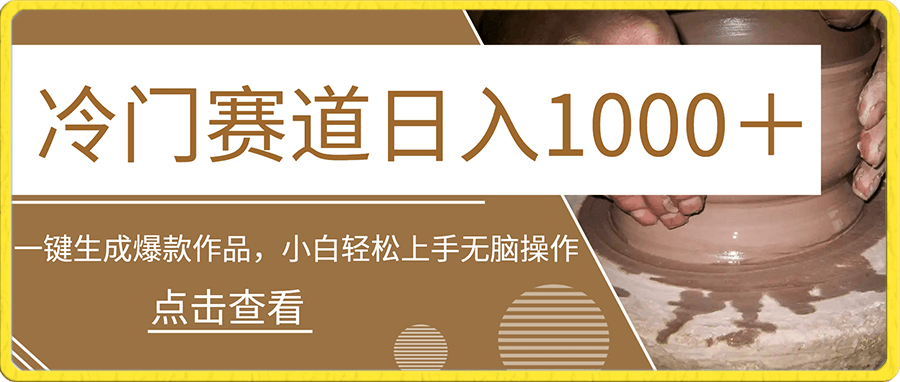 冷门赛道日入1000＋

一键生成爆款作品，小白轻松上手无脑操作

点击查看